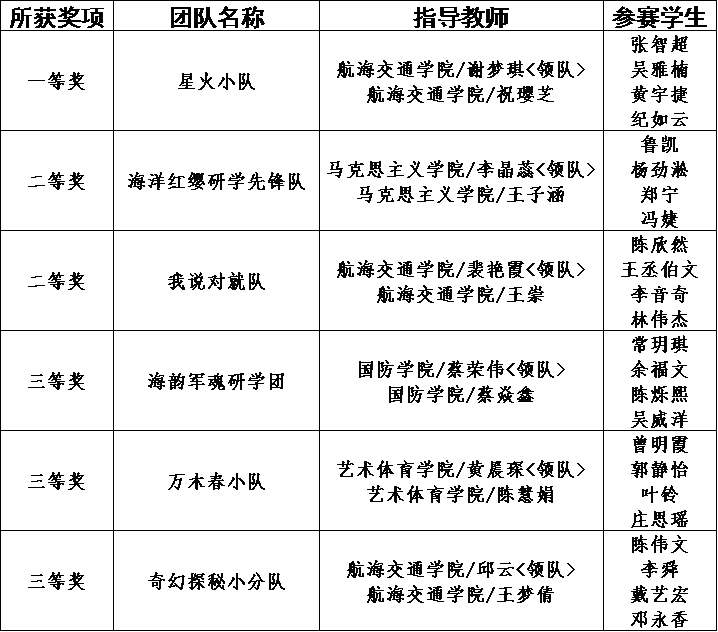 | 所获奖项 | 团队名称 | 指导教师 | 参赛学生 |
|---|---|---|---|
| 一等奖 | 星火小队 | 航海交通学院/谢梦琪<领队> 航海交通学院/祝璎芝 | 张智超 吴雅楠 黄宇捷 纪如云 |
| 二等奖 | 海洋红缨研学先锋队 | 马克思主义学院/李晶蕊<领队> 马克思主义学院/王子涵 | 鲁凯 杨劲淞 郑宁 冯婕 |
| 二等奖 | 我说对就队 | 航海交通学院/裴艳霞<领队> 航海交通学院/王崇 | 陈欣然 王丞伯文 李音奇 林伟杰 |
| 三等奖 | 海韵军魂研学团 | 国防学院/蔡荣伟<领队> 国防学院/蔡焱鑫 | 常玥琪 余福文 陈烁熙 吴威洋 |
| 三等奖 | 万木春小队 | 艺术体育学院/黄晨琛<领队> 艺术体育学院/陈慧娟 | 曾明霞 郭静怡 叶铃 庄思瑶 |
| 三等奖 | 奇幻探秘小分队 | 航海交通学院/邱云<领队> 航海交通学院/王梦倩 | 陈伟文 李舜 戴艺宏 邓永香 |